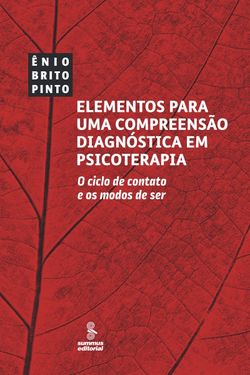 ÊNIO
BRITO
PINTO

ELEMENTOS PARA UMA COMPREENSÃO DIAGNÓSTICA EM PSICOTERAPIA

O ciclo de contato e os modos de ser

summus editorial